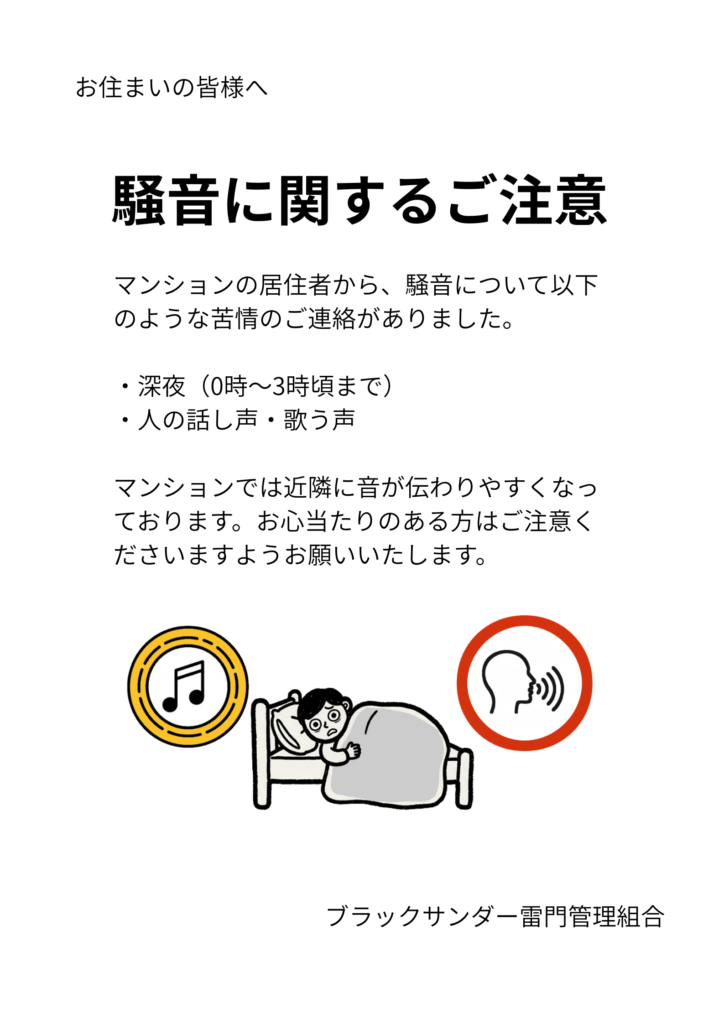 お住まいの皆様へ

騒音に関するご注意

マンションの居住者から、騒音について以下のような苦情のご連絡がありました。

・深夜（0時〜3時頃まで）
・人の話し声・歌う声

マンションでは近隣に音が伝わりやすくなっております。お心当たりのある方はご注意くださいますようお願いいたします。

ブラックサンダー雷門管理組合